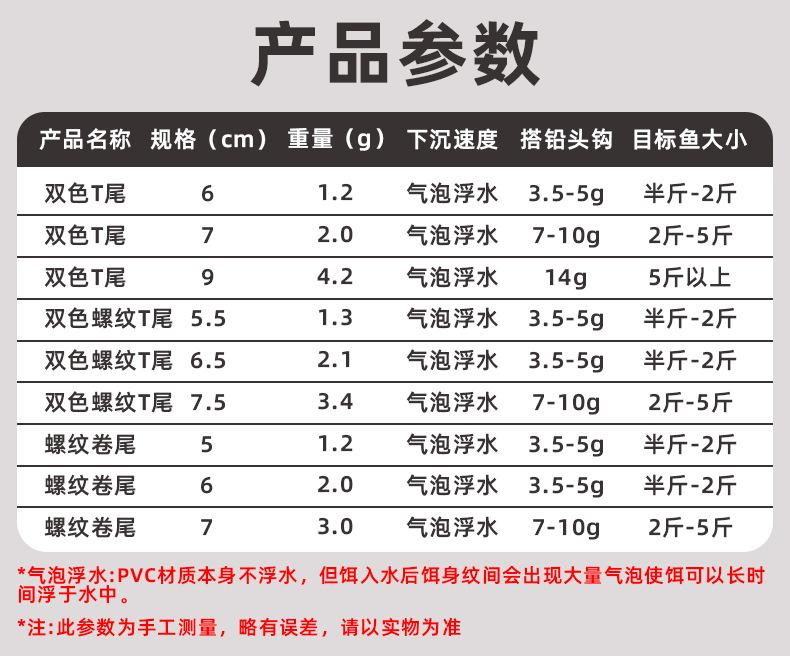 产品参数

| 产品名称 | 规格（cm） | 重量（g） | 下沉速度 | 搭铅头钩 | 目标鱼大小 |
|---|---|---|---|---|---|
| 双色T尾 | 6 | 1.2 | 气泡浮水 | 3.5-5g | 半斤-2斤 |
| 双色T尾 | 7 | 2.0 | 气泡浮水 | 7-10g | 2斤-5斤 |
| 双色T尾 | 9 | 4.2 | 气泡浮水 | 14g | 5斤以上 |
| 双色螺纹T尾 | 5.5 | 1.3 | 气泡浮水 | 3.5-5g | 半斤-2斤 |
| 双色螺纹T尾 | 6.5 | 2.1 | 气泡浮水 | 3.5-5g | 半斤-2斤 |
| 双色螺纹T尾 | 7.5 | 3.4 | 气泡浮水 | 7-10g | 2斤-5斤 |
| 螺纹卷尾 | 5 | 1.2 | 气泡浮水 | 3.5-5g | 半斤-2斤 |
| 螺纹卷尾 | 6 | 2.0 | 气泡浮水 | 3.5-5g | 半斤-2斤 |
| 螺纹卷尾 | 7 | 3.0 | 气泡浮水 | 7-10g | 2斤-5斤 |

*气泡浮水:PVC材质本身不浮水，但饵入水后饵身纹间会出现大量气泡使饵可以长时间浮于水中。

*注:此参数为手工测量，略有误差，请以实物为准